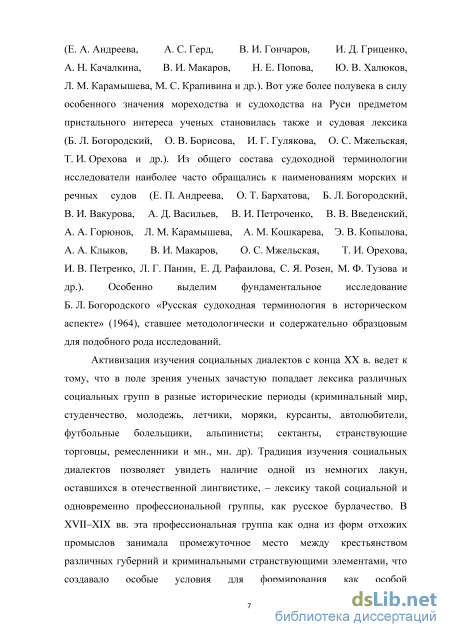 (Е. А. Андреева, А. С. Герд, В. И. Гончаров, И. Д. Гриценко, А. Н. Качалкина, В. И. Макаров, Н. Е. Попова, Ю. В. Халюков, Л. М. Карамышева, М. С. Крапивина и др.). Вот уже более полувека в силу особенного значения мореходства и судоходства на Руси предметом пристального интереса ученых становилась также и судовая лексика (Б. Л. Богородский, О. В. Борисова, И. Г. Гулякова, О. С. Мжельская, Т. И. Орехова и др.). Из общего состава судоходной терминологии исследователи наиболее часто обращались к наименованиям морских и речных судов (Е. П. Андреева, О. Т. Бархатова, Б. Л. Богородский, В. И. Вакурова, А. Д. Васильев, В. И. Петроченко, В. В. Введенский, А. А. Горюнов, Л. М. Карамышева, А. М. Кошкарева, Э. В. Копылова, А. А. Клыков, В. И. Макаров, О. С. Мжельская, Т. И. Орехова, И. В. Петренко, Л. Г. Панин, Е. Д. Рафаилова, С. Я. Розен, М. Ф. Тузова и др.). Особенно выделим фундаментальное исследование Б. Л. Богородского «Русская судоходная терминология в историческом аспекте» (1964), ставшее методологически и содержательно образцовым для подобного рода исследований.

Активизация изучения социальных диалектов с конца XX в. ведет к тому, что в поле зрения ученых зачастую попадает лексика различных социальных групп в разные исторические периоды (криминальный мир, студенчество, молодежь, летчики, моряки, курсанты, автолюбители, футбольные болельщики, альпинисты; сектанты, странствующие торговцы, ремесленники и мн., мн. др). Традиция изучения социальных диалектов позволяет увидеть наличие одной из немногих лакун, оставшихся в отечественной лингвистике, – лексику такой социальной и одновременно профессиональной группы, как русское бурлачество. В XVII–XIX вв. эта профессиональная группа как одна из форм отхожих промыслов занимала промежуточное место между крестьянством различных губерний и криминальными странствующими элементами, что создавало особые условия для формирования как особой

7

dsLib.net
библиотека диссертаций